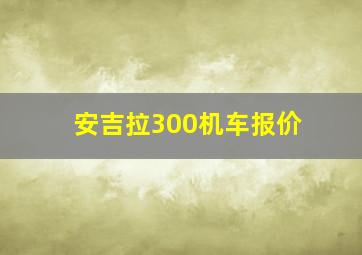 安吉拉300机车报价